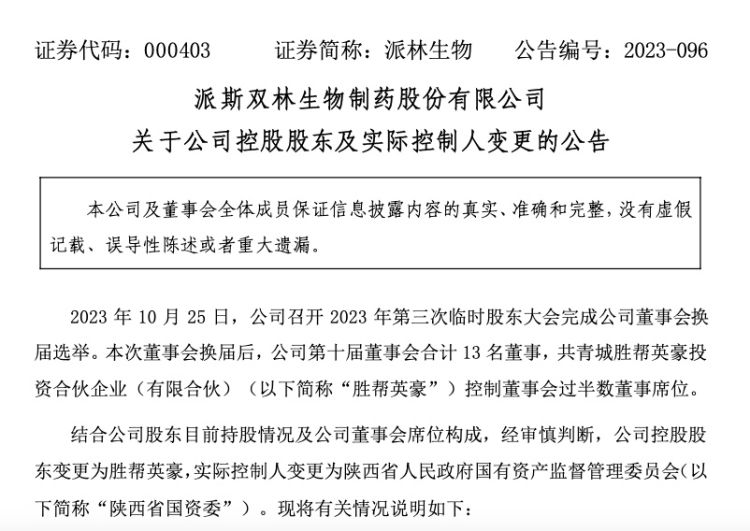 证券代码：000403　　证券简称：派林生物　　公告编号：2023-096

派斯双林生物制药股份有限公司
关于公司控股股东及实际控制人变更的公告

本公司及董事会全体成员保证信息披露内容的真实、准确和完整，没有虚假记载、误导性陈述或者重大遗漏。

2023 年 10 月 25 日，公司召开 2023 年第三次临时股东大会完成公司董事会换届选举。本次董事会换届后，公司第十届董事会合计 13 名董事，共青城胜帮英豪投资合伙企业（有限合伙）（以下简称“胜帮英豪”）控制董事会过半数董事席位。

结合公司股东目前持股情况及公司董事会席位构成，经审慎判断，公司控股股东变更为胜帮英豪，实际控制人变更为陕西省人民政府国有资产监督管理委员会（以下简称“陕西省国资委”）。现将有关情况说明如下：